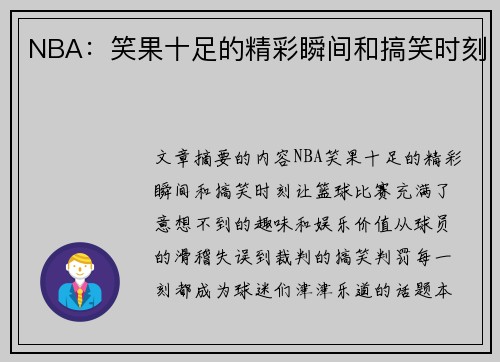 NBA：笑果十足的精彩瞬间和搞笑时刻

文章摘要的内容NBA笑果十足的精彩瞬间和搞笑时刻让篮球比赛充满了意想不到的趣味和娱乐价值从球员的滑稽失误到裁判的搞笑判罚每一刻都成为球迷们津津乐道的话题本